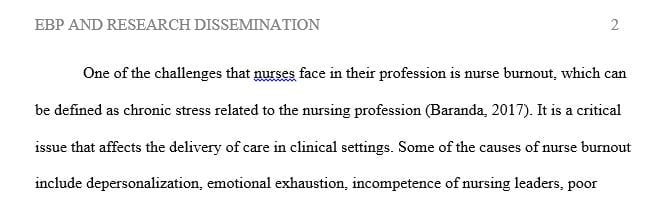 EBP AND RESEARCH DISSEMINATION 2

One of the challenges that nurses face in their profession is nurse burnout, which can be defined as chronic stress related to the nursing profession (Baranda, 2017). It is a critical issue that affects the delivery of care in clinical settings. Some of the causes of nurse burnout include depersonalization, emotional exhaustion, incompetence of nursing leaders, poor